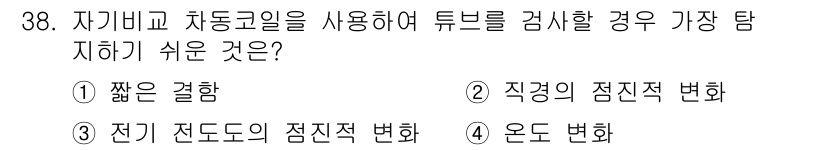 38. 자기비교 차동코일을 사용하여 튜브를 검사할 경우 가장 탐지하기 쉬운 것은?

① 짧은 결함
② 직경의 점진적 변화
③ 전기 전도도의 점진적 변화
④ 온도 변화